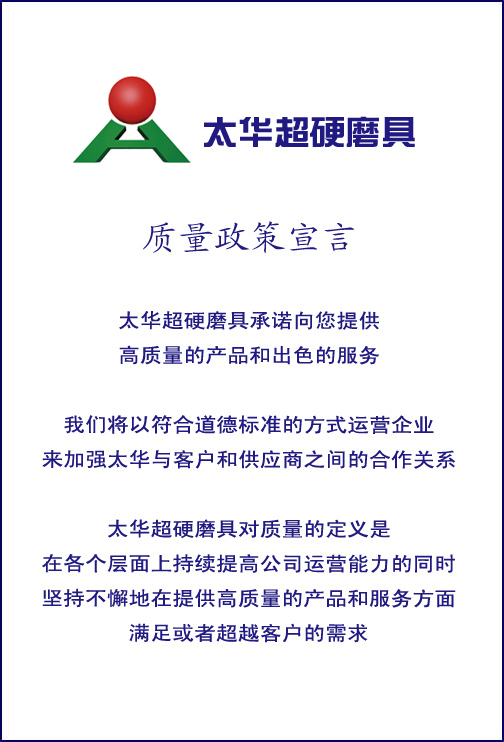 太华超硬磨具

质量政策宣言

太华超硬磨具承诺向您提供
高质量的产品和出色的服务

我们将以符合道德标准的方式运营企业
来加强太华与客户和供应商之间的合作关系

太华超硬磨具对质量的定义是
在各个层面上持续提高公司运营能力的同时
坚持不懈地在提供高质量的产品和服务方面
满足或者超越客户的需求